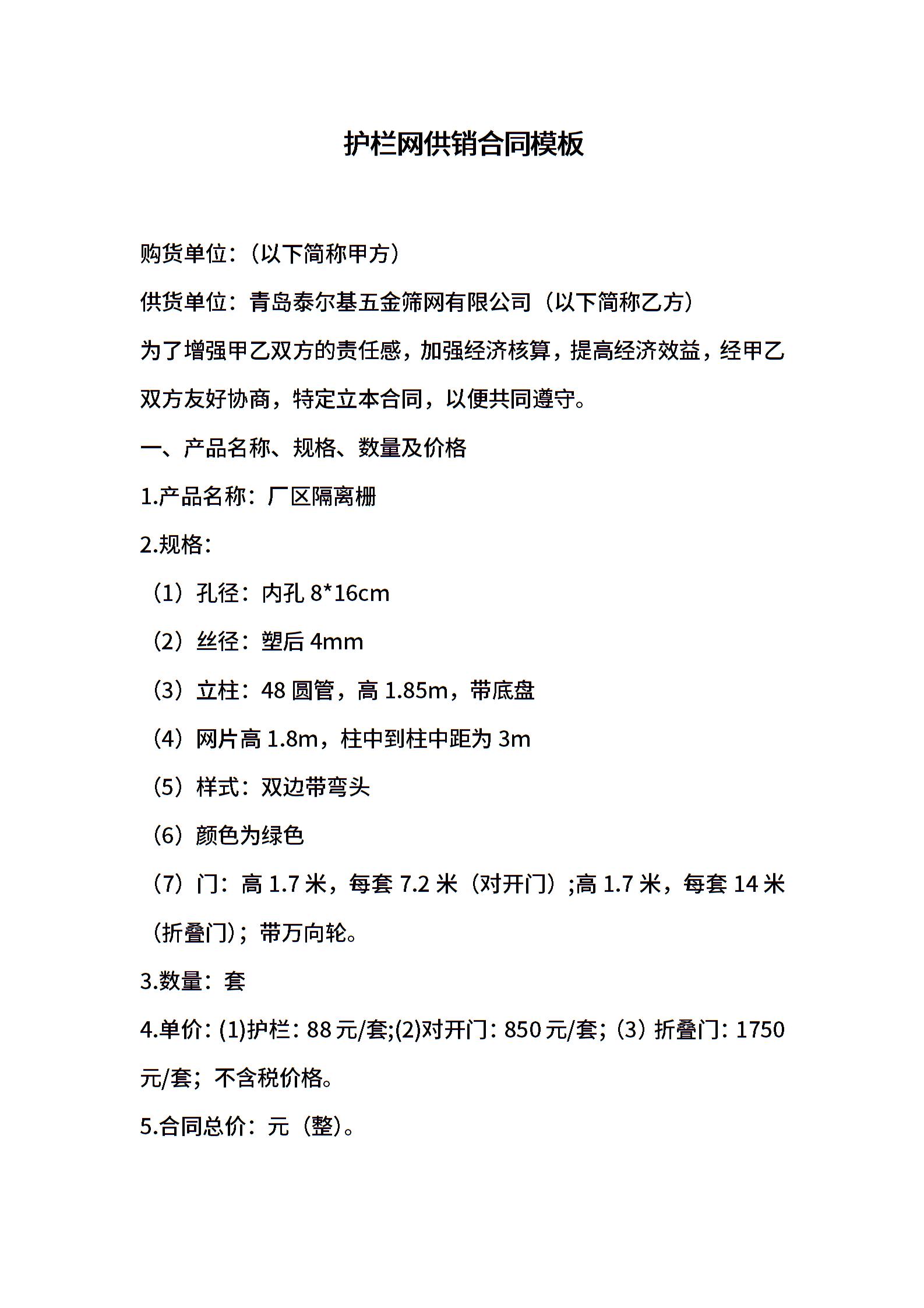 护栏网供销合同模板

购货单位：（以下简称甲方）

供货单位：青岛泰尔基五金筛网有限公司（以下简称乙方）

为了增强甲乙双方的责任感，加强经济核算，提高经济效益，经甲乙双方友好协商，特定立本合同，以便共同遵守。

一、产品名称、规格、数量及价格

1.产品名称：厂区隔离栅

2.规格：

（1）孔径：内孔 8*16cm

（2）丝径：塑后 4mm

（3）立柱：48 圆管，高 1.85m，带底盘

（4）网片高 1.8m，柱中到柱中距为 3m

（5）样式：双边带弯头

（6）颜色为绿色

（7）门：高 1.7 米，每套 7.2 米（对开门）;高 1.7 米，每套 14 米（折叠门）；带万向轮。

3.数量：套

4.单价：(1)护栏：88 元/套;(2)对开门：850 元/套；（3）折叠门：1750 元/套；不含税价格。

5.合同总价：元（整）。